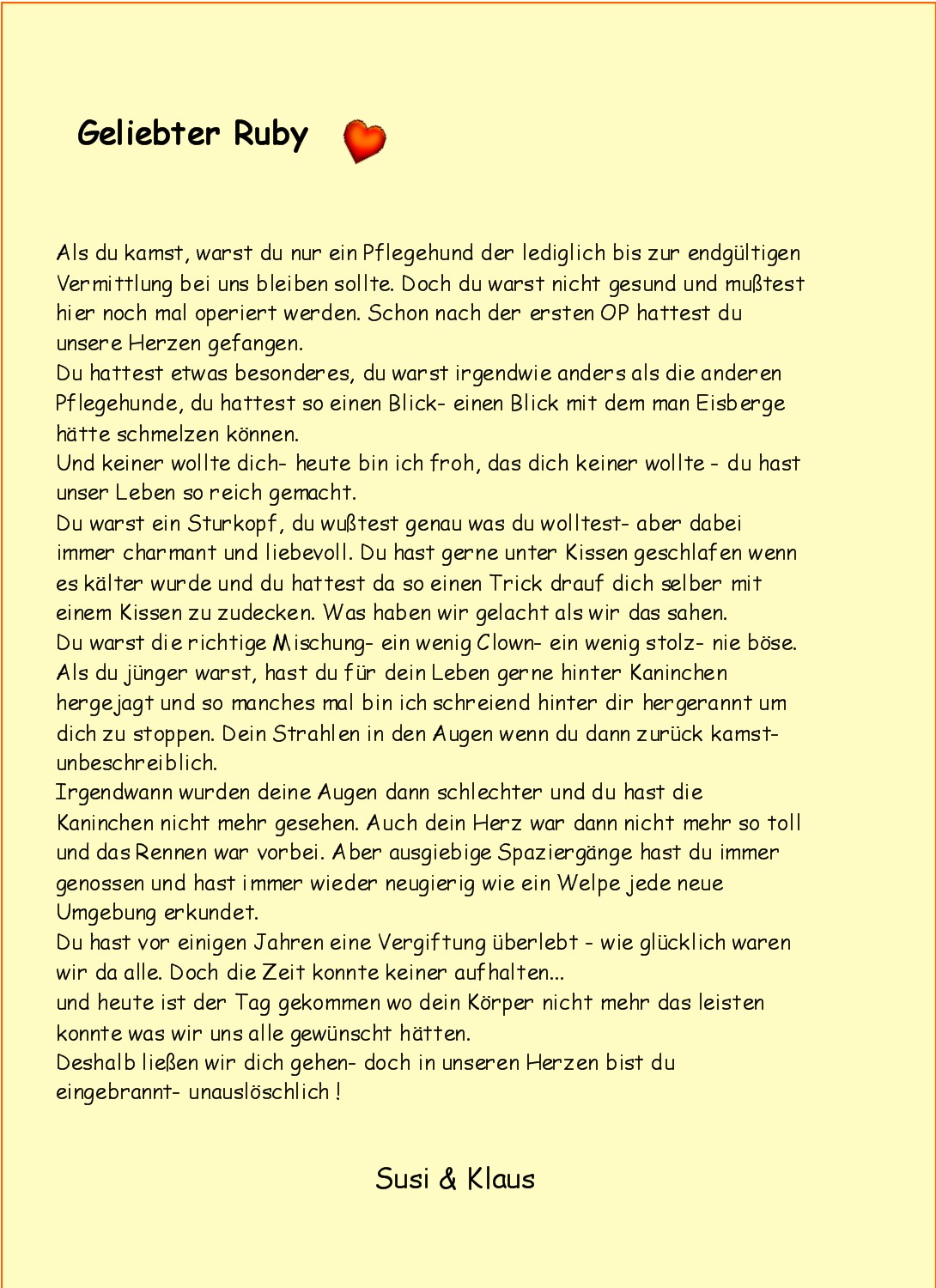 Geliebter Ruby

Als du kamst, warst du nur ein Pflegehund der lediglich bis zur endgültigen Vermittlung bei uns bleiben sollte. Doch du warst nicht gesund und mußtest hier noch mal operiert werden. Schon nach der ersten OP hattest du unsere Herzen gefangen.
Du hattest etwas besonderes, du warst irgendwie anders als die anderen Pflegehunde, du hattest so einen Blick- einen Blick mit dem man Eisberge hätte schmelzen können.
Und keiner wollte dich- heute bin ich froh, das dich keiner wollte - du hast unser Leben so reich gemacht.
Du warst ein Sturkopf, du wußtest genau was du wolltest- aber dabei immer charmant und liebevoll. Du hast gerne unter Kissen geschlafen wenn es kälter wurde und du hattest da so einen Trick drauf dich selber mit einem Kissen zu zudecken. Was haben wir gelacht als wir das sahen.
Du warst die richtige Mischung- ein wenig Clown- ein wenig stolz- nie böse.
Als du jünger warst, hast du für dein Leben gerne hinter Kaninchen hergejagt und so manches mal bin ich schreiend hinter dir hergerannt um dich zu stoppen. Dein Strahlen in den Augen wenn du dann zurück kamst- unbeschreiblich.
Irgendwann wurden deine Augen dann schlechter und du hast die Kaninchen nicht mehr gesehen. Auch dein Herz war dann nicht mehr so toll und das Rennen war vorbei. Aber ausgiebige Spaziergänge hast du immer genossen und hast immer wieder neugierig wie ein Welpe jede neue Umgebung erkundet.
Du hast vor einigen Jahren eine Vergiftung überlebt - wie glücklich waren wir da alle. Doch die Zeit konnte keiner aufhalten...
und heute ist der Tag gekommen wo dein Körper nicht mehr das leisten konnte was wir uns alle gewünscht hätten.
Deshalb ließen wir dich gehen- doch in unseren Herzen bist du eingebrannt- unauslöschlich !

Susi & Klaus